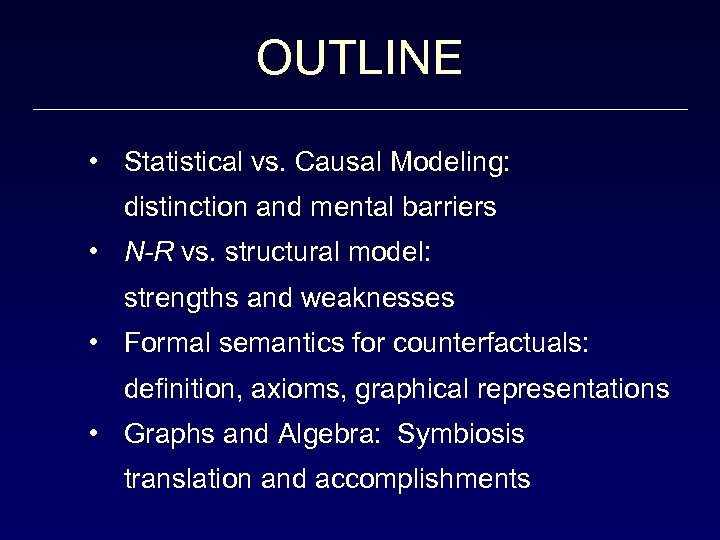 OUTLINE

• Statistical vs. Causal Modeling: distinction and mental barriers
• N-R vs. structural model: strengths and weaknesses
• Formal semantics for counterfactuals: definition, axioms, graphical representations
• Graphs and Algebra: Symbiosis translation and accomplishments